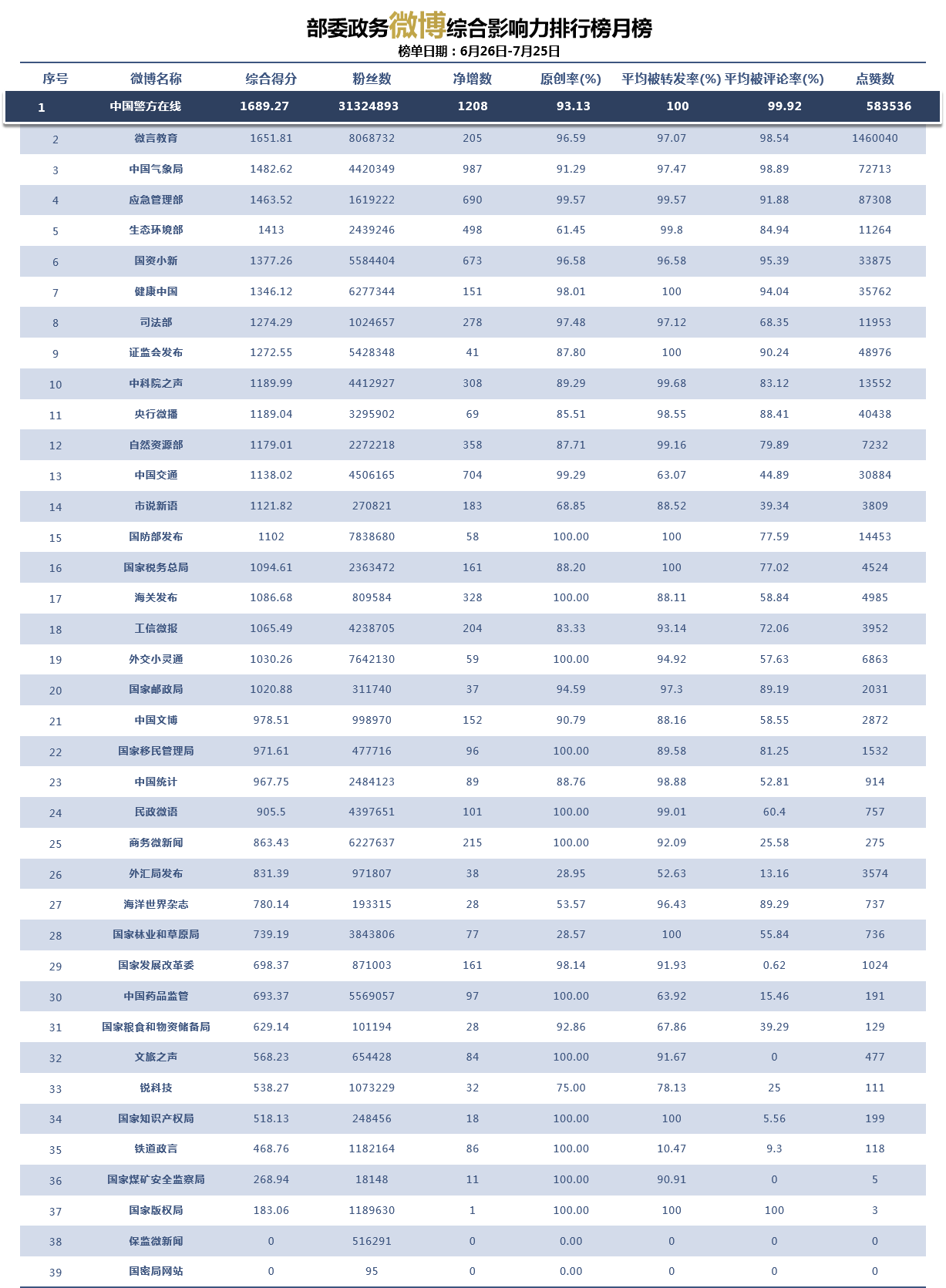 部委政务微博综合影响力排行榜月榜
榜单日期：6月26日-7月25日

| 序号 | 微博名称 | 综合得分 | 粉丝数 | 净增数 | 原创率(%) | 平均被转发率(%) | 平均被评论率(%) | 点赞数 |
|---|---|---|---|---|---|---|---|---|
| 1 | 中国警方在线 | 1689.27 | 31324893 | 1208 | 93.13 | 100 | 99.92 | 583536 |
| 2 | 微言教育 | 1651.81 | 8068732 | 205 | 96.59 | 97.07 | 98.54 | 1460040 |
| 3 | 中国气象局 | 1482.62 | 4420349 | 987 | 91.29 | 97.47 | 98.89 | 72713 |
| 4 | 应急管理部 | 1463.52 | 1619222 | 690 | 99.57 | 99.57 | 91.88 | 87308 |
| 5 | 生态环境部 | 1413 | 2439246 | 498 | 61.45 | 99.8 | 84.94 | 11264 |
| 6 | 国资小新 | 1377.26 | 5584404 | 673 | 96.58 | 96.58 | 95.39 | 33875 |
| 7 | 健康中国 | 1346.12 | 6277344 | 151 | 98.01 | 100 | 94.04 | 35762 |
| 8 | 司法部 | 1274.29 | 1024657 | 278 | 97.48 | 97.12 | 68.35 | 11953 |
| 9 | 证监会发布 | 1272.55 | 5428348 | 41 | 87.80 | 100 | 90.24 | 48976 |
| 10 | 中科院之声 | 1189.99 | 4412927 | 308 | 89.29 | 99.68 | 83.12 | 13552 |
| 11 | 央行微播 | 1189.04 | 3295902 | 69 | 85.51 | 98.55 | 88.41 | 40438 |
| 12 | 自然资源部 | 1179.01 | 2272218 | 358 | 87.71 | 99.16 | 79.89 | 7232 |
| 13 | 中国交通 | 1138.02 | 4506165 | 704 | 99.29 | 63.07 | 44.89 | 30884 |
| 14 | 市说新语 | 1121.82 | 270821 | 183 | 68.85 | 88.52 | 39.34 | 3809 |
| 15 | 国防部发布 | 1102 | 7838680 | 58 | 100.00 | 100 | 77.59 | 14453 |
| 16 | 国家税务总局 | 1094.61 | 2363472 | 161 | 88.20 | 100 | 77.02 | 4524 |
| 17 | 海关发布 | 1086.68 | 809584 | 328 | 100.00 | 88.11 | 58.84 | 4985 |
| 18 | 工信微报 | 1065.49 | 4238705 | 204 | 83.33 | 93.14 | 72.06 | 3952 |
| 19 | 外交小灵通 | 1030.26 | 7642130 | 59 | 100.00 | 94.92 | 57.63 | 6863 |
| 20 | 国家邮政局 | 1020.88 | 311740 | 37 | 94.59 | 97.3 | 89.19 | 2031 |
| 21 | 中国文博 | 978.51 | 998970 | 152 | 90.79 | 88.16 | 58.55 | 2872 |
| 22 | 国家移民管理局 | 971.61 | 477716 | 96 | 100.00 | 89.58 | 81.25 | 1532 |
| 23 | 中国统计 | 967.75 | 2484123 | 89 | 88.76 | 98.88 | 52.81 | 914 |
| 24 | 民政微语 | 905.5 | 4397651 | 101 | 100.00 | 99.01 | 60.4 | 757 |
| 25 | 商务微新闻 | 863.43 | 6227637 | 215 | 100.00 | 92.09 | 25.58 | 275 |
| 26 | 外汇局发布 | 831.39 | 971807 | 38 | 28.95 | 52.63 | 13.16 | 3574 |
| 27 | 海洋世界杂志 | 780.14 | 193315 | 28 | 53.57 | 96.43 | 89.29 | 737 |
| 28 | 国家林业和草原局 | 739.19 | 3843806 | 77 | 28.57 | 100 | 55.84 | 736 |
| 29 | 国家发展改革委 | 698.37 | 871003 | 161 | 98.14 | 91.93 | 0.62 | 1024 |
| 30 | 中国药品监管 | 693.37 | 5569057 | 97 | 100.00 | 63.92 | 15.46 | 191 |
| 31 | 国家粮食和物资储备局 | 629.14 | 101194 | 28 | 92.86 | 67.86 | 39.29 | 129 |
| 32 | 文旅之声 | 568.23 | 654428 | 84 | 100.00 | 91.67 | 0 | 477 |
| 33 | 锐科技 | 538.27 | 1073229 | 32 | 75.00 | 78.13 | 25 | 111 |
| 34 | 国家知识产权局 | 518.13 | 248456 | 18 | 100.00 | 100 | 5.56 | 199 |
| 35 | 铁道政言 | 468.76 | 1182164 | 86 | 100.00 | 10.47 | 9.3 | 118 |
| 36 | 国家煤矿安全监察局 | 268.94 | 18148 | 11 | 100.00 | 90.91 | 0 | 5 |
| 37 | 国家版权局 | 183.06 | 1189630 | 1 | 100.00 | 100 | 100 | 3 |
| 38 | 保监微新闻 | 0 | 516291 | 0 | 0.00 | 0 | 0 | 0 |
| 39 | 国密局网站 | 0 | 95 | 0 | 0.00 | 0 | 0 | 0 |